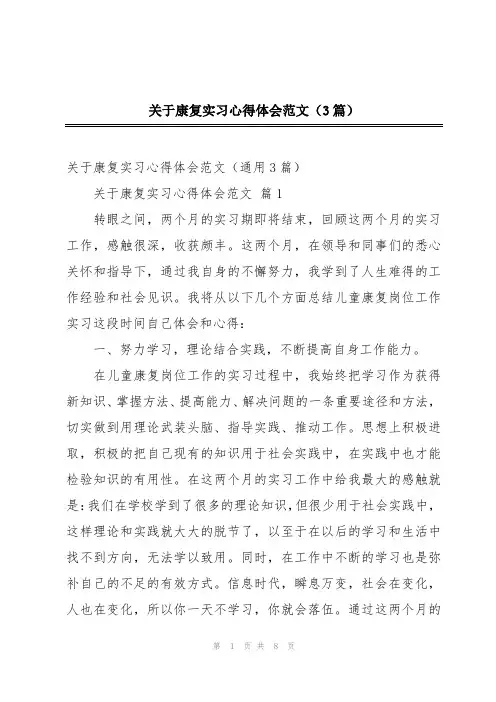 关于康复实习心得体会范文（3篇）

关于康复实习心得体会范文（通用3篇）

关于康复实习心得体会范文 篇1

转眼之间，两个月的实习期即将结束，回顾这两个月的实习工作，感触很深，收获颇丰。这两个月，在领导和同事们的悉心关怀和指导下，通过我自身的不懈努力，我学到了人生难得的工作经验和社会见识。我将从以下几个方面总结儿童康复岗位工作实习这段时间自己体会和心得：

一、努力学习，理论结合实践，不断提高自身工作能力。

在儿童康复岗位工作的实习过程中，我始终把学习作为获得新知识、掌握方法、提高能力、解决问题的一条重要途径和方法，切实做到用理论武装头脑、指导实践、推动工作。思想上积极进取，积极的把自己现有的知识用于社会实践中，在实践中也才能检验知识的有用性。在这两个月的实习工作中给我最大的感触就是：我们在学校学到了很多的理论知识，但很少用于社会实践中，这样理论和实践就大大的脱节了，以至于在以后的学习和生活中找不到方向，无法学以致用。同时，在工作中不断的学习也是弥补自己的不足的有效方式。信息时代，瞬息万变，社会在变化，人也在变化，所以你一天不学习，你就会落伍。通过这两个月的

第 1 页 共 8 页